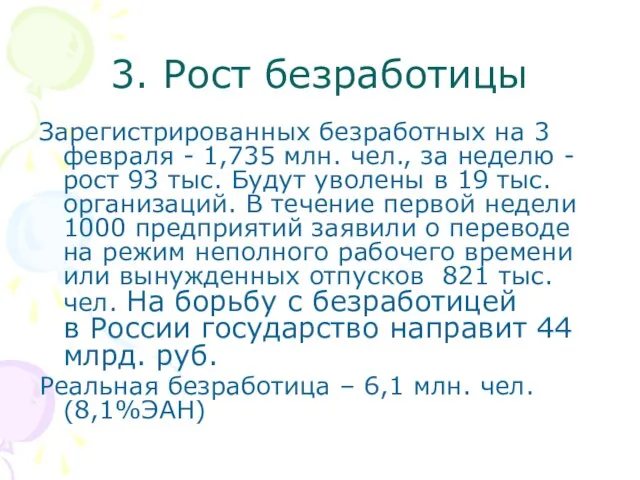 3. Рост безработицы

Зарегистрированных безработных на 3 февраля - 1,735 млн. чел., за неделю - рост 93 тыс. Будут уволены в 19 тыс. организаций. В течение первой недели 1000 предприятий заявили о переводе на режим неполного рабочего времени или вынужденных отпусков 821 тыс. чел. На борьбу с безработицей в России государство направит 44 млрд. руб.

Реальная безработица – 6,1 млн. чел. (8,1%ЭАН)